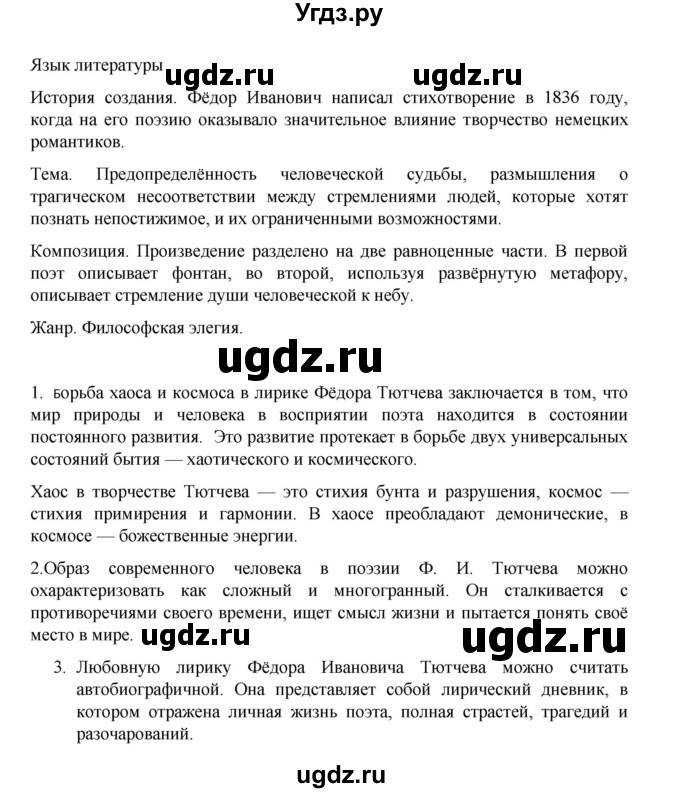 Угдз.ру

Язык литературы ugdz.ru ugdz.ru

История создания. Фёдор Иванович написал стихотворение в 1836 году, когда на его поэзию оказывало значительное влияние творчество немецких романтиков.

Тема. Предопределённость человеческой судьбы, размышления о трагическом несоответствии между стремлениями людей, которые хотят познать непостижимое, и их ограниченными возможностями.

Композиция. Произведение разделено на две равноценные части. В первой поэт описывает фонтан, во второй, используя развёрнутую метафору, описывает стремление души человеческой к небу.

Жанр. Философская элегия.

ugdz.ru

1. борьба хаоса и космоса в лирике Фёдора Тютчева заключается в том, что мир природы и человека в восприятии поэта находится в состоянии постоянного развития. Это развитие протекает в борьбе двух универсальных состояний бытия — хаотического и космического.

Хаос в творчестве Тютчева — это стихия бунта и разрушения, космос — стихия примирения и гармонии. В хаосе преобладают демонические, в космосе — божественные энергии.

2.Образ современного человека в поэзии Ф. И. Тютчева можно охарактеризовать как сложный и многогранный. Он сталкивается с противоречиями своего времени, ищет смысл жизни и пытается понять своё место в мире. ugdz.ru ugdz.ru

3. Любовную лирику Фёдора Ивановича Тютчева можно считать автобиографичной. Она представляет собой лирический дневник, в котором отражена личная жизнь поэта, полная страстей, трагедий и разочарований.

ugdz.ru